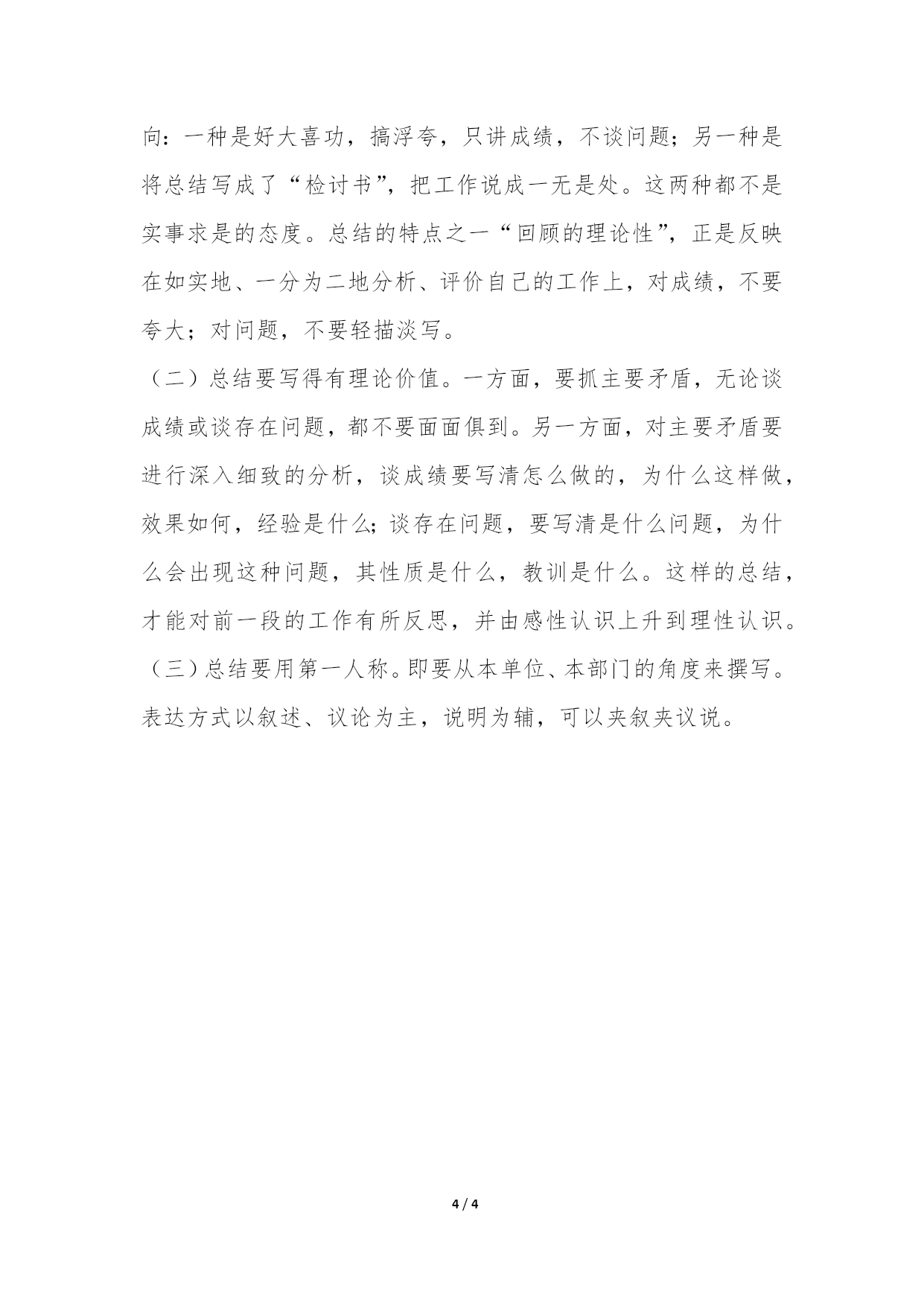 向：一种是好大喜功，搞浮夸，只讲成绩，不谈问题；另一种是将总结写成了“检讨书”，把工作说成一无是处。这两种都不是实事求是的态度。总结的特点之一“回顾的理论性”，正是反映在如实地、一分为二地分析、评价自己的工作上，对成绩，不要夸大；对问题，不要轻描淡写。

（二）总结要写得有理论价值。一方面，要抓主要矛盾，无论谈成绩或谈存在问题，都不要面面俱到。另一方面，对主要矛盾要进行深入细致的分析，谈成绩要写清怎么做的，为什么这样做，效果如何，经验是什么;谈存在问题，要写清是什么问题，为什么会出现这种问题，其性质是什么，教训是什么。这样的总结，才能对前一段的工作有所反思，并由感性认识上升到理性认识。

（三）总结要用第一人称。即要从本单位、本部门的角度来撰写。表达方式以叙述、议论为主，说明为辅，可以夹叙夹议说。

4 / 4